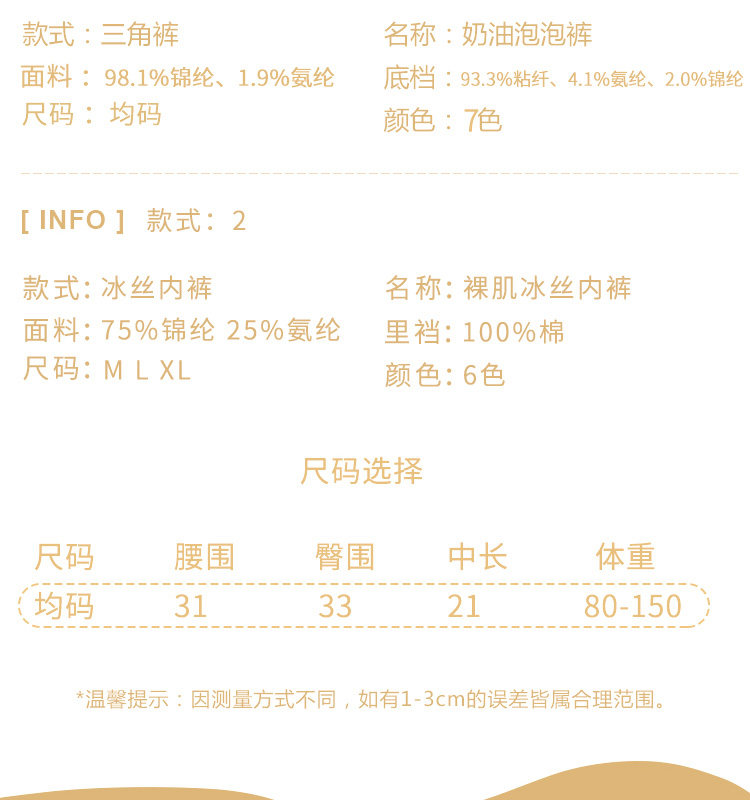 款式：三角裤

面料：98.1%锦纶、1.9%氨纶

尺码：均码

名称：奶油泡泡裤

底档：93.3%粘纤、4.1%氨纶、2.0%锦纶

颜色：7色

[ INFO ] 款式：2

款式：冰丝内裤

面料：75%锦纶 25%氨纶

尺码：M L XL

名称：裸肌冰丝内裤

里裆：100%棉

颜色：6色

尺码选择

| 尺码 | 腰围 | 臀围 | 中长 | 体重 |
|---|---|---|---|---|
| 均码 | 31 | 33 | 21 | 80-150 |

*温馨提示：因测量方式不同，如有1-3cm的误差皆属合理范围。